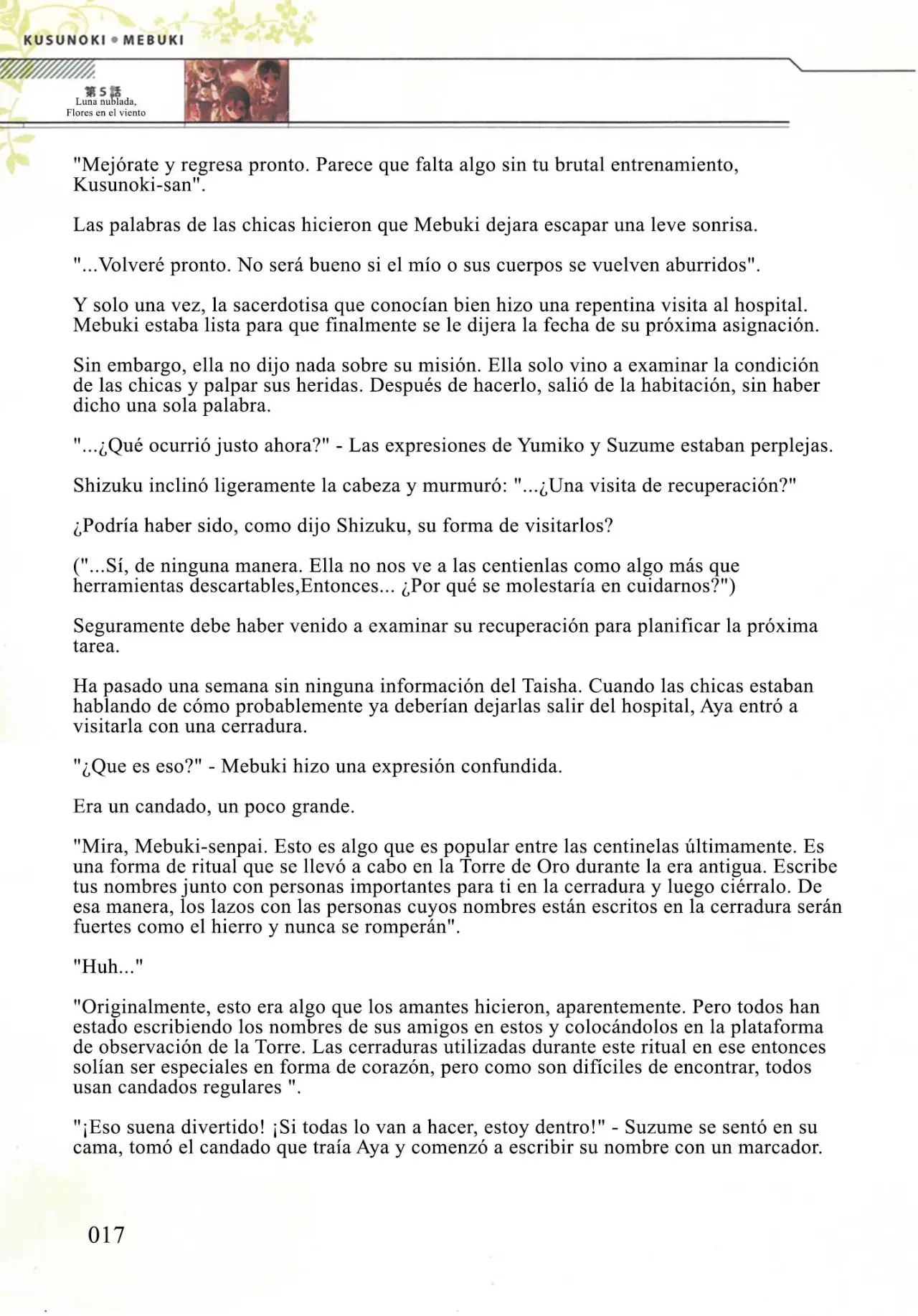 KUSUNOKI • MEBUKI

第5話
Luna nublada,
Flores en el viento

"Mejórate y regresa pronto. Parece que falta algo sin tu brutal entrenamiento, Kusunoki-san".

Las palabras de las chicas hicieron que Mebuki dejara escapar una leve sonrisa.

"...Volveré pronto. No será bueno si el mío o sus cuerpos se vuelven aburridos".

Y solo una vez, la sacerdotisa que conocían bien hizo una repentina visita al hospital. Mebuki estaba lista para que finalmente se le dijera la fecha de su próxima asignación.

Sin embargo, ella no dijo nada sobre su misión. Ella solo vino a examinar la condición de las chicas y palpar sus heridas. Después de hacerlo, salió de la habitación, sin haber dicho una sola palabra.

"...¿Qué ocurrió justo ahora?" - Las expresiones de Yumiko y Suzume estaban perplejas.

Shizuku inclinó ligeramente la cabeza y murmuró: "...¿Una visita de recuperación?"

¿Podría haber sido, como dijo Shizuku, su forma de visitarlos?

("...Sí, de ninguna manera. Ella no nos ve a las centienlas como algo más que herramientas descartables,Entonces... ¿Por qué se molestaría en cuidarnos?")

Seguramente debe haber venido a examinar su recuperación para planificar la próxima tarea.

Ha pasado una semana sin ninguna información del Taisha. Cuando las chicas estaban hablando de cómo probablemente ya deberían dejarlas salir del hospital, Aya entró a visitarla con una cerradura.

"¿Que es eso?" - Mebuki hizo una expresión confundida.

Era un candado, un poco grande.

"Mira, Mebuki-senpai. Esto es algo que es popular entre las centinelas últimamente. Es una forma de ritual que se llevó a cabo en la Torre de Oro durante la era antigua. Escribe tus nombres junto con personas importantes para ti en la cerradura y luego ciérralo. De esa manera, los lazos con las personas cuyos nombres están escritos en la cerradura serán fuertes como el hierro y nunca se romperán".

"Huh..."

"Originalmente, esto era algo que los amantes hicieron, aparentemente. Pero todos han estado escribiendo los nombres de sus amigos en estos y colocándolos en la plataforma de observación de la Torre. Las cerraduras utilizadas durante este ritual en ese entonces solían ser especiales en forma de corazón, pero como son difíciles de encontrar, todos usan candados regulares ".

"¡Eso suena divertido! ¡Si todas lo van a hacer, estoy dentro!" - Suzume se sentó en su cama, tomó el candado que traía Aya y comenzó a escribir su nombre con un marcador.

017